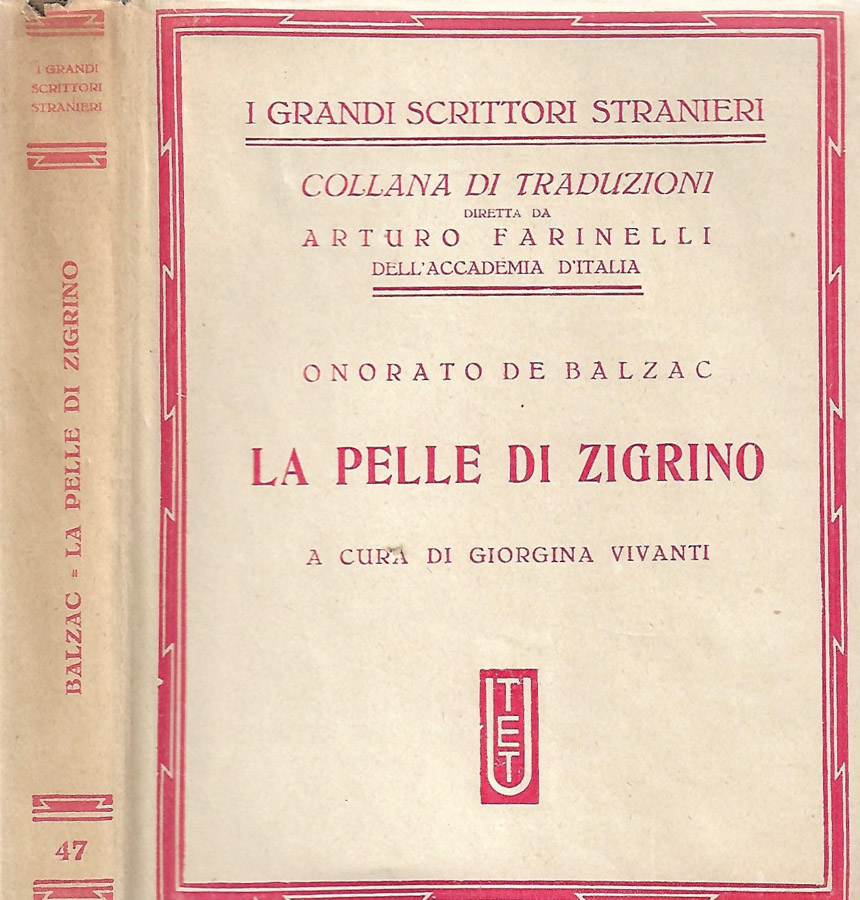 I GRANDI SCRITTORI STRANIERI

BALZAC = LA PELLE DI ZIGRINO

47

I GRANDI SCRITTORI STRANIERI

COLLANA DI TRADUZIONI
DIRETTA DA
ARTURO FARINELLI
DELL'ACCADEMIA D'ITALIA

ONORATO DE BALZAC

LA PELLE DI ZIGRINO

A CURA DI GIORGINA VIVANTI

UTET